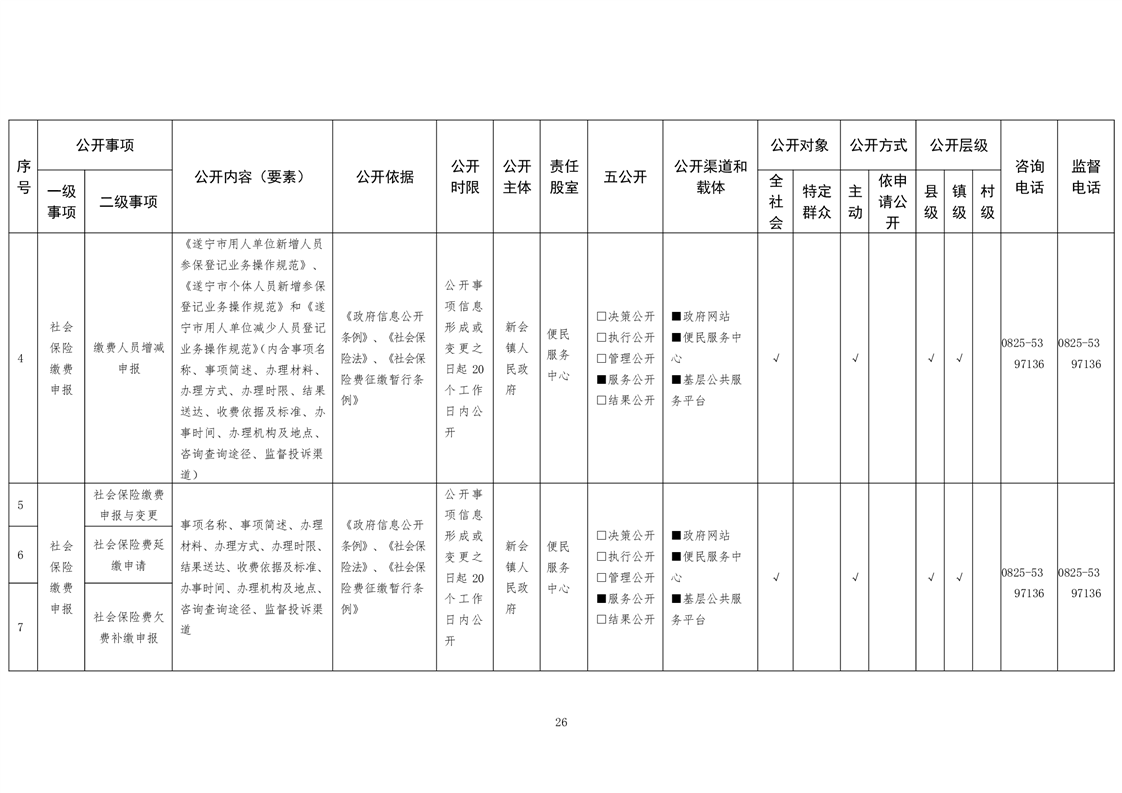 | 序号 | 公开事项 |  | 公开内容（要素） | 公开依据 | 公开时限 | 公开主体 | 责任股室 | 五公开 | 公开渠道和载体 | 公开对象 |  | 公开方式 |  | 公开层级 |  |  | 咨询电话 | 监督电话 |
|---|---|---|---|---|---|---|---|---|---|---|---|---|---|---|---|---|---|---|
|  | 一级事项 | 二级事项 |  |  |  |  |  |  |  | 全社会 | 特定群众 | 主动 | 依申请公开 | 县级 | 镇级 | 村级 |  |  |
| 4 | 社会保险缴费申报 | 缴费人员增减申报 | 《遂宁市用人单位新增人员参保登记业务操作规范》、《遂宁市个体人员新增参保登记业务操作规范》和《遂宁市用人单位减少人员登记业务操作规范》(内含事项名称、事项简述、办理材料、办理方式、办理时限、结果送达、收费依据及标准、办事时间、办理机构及地点、咨询查询途径、监督投诉渠道) | 《政府信息公开条例》、《社会保险法》、《社会保险费征缴暂行条例》 | 公开事项信息形成或变更之日起20个工作日内公开 | 新会镇人民政府 | 便民服务中心 | ☐决策公开 ☐执行公开 ☐管理公开 ■服务公开 ☐结果公开 | ■政府网站 ■便民服务中心 ■基层公共服务平台 | √ |  | √ |  | √ | √ |  | 0825-5397136 | 0825-5397136 |
| 5 | 社会保险缴费申报 | 社会保险缴费申报与变更 | 事项名称、事项简述、办理材料、办理方式、办理时限、结果送达、收费依据及标准、办事时间、办理机构及地点、咨询查询途径、监督投诉渠道 | 《政府信息公开条例》、《社会保险法》、《社会保险费征缴暂行条例》 | 公开事项信息形成或变更之日起20个工作日内公开 | 新会镇人民政府 | 便民服务中心 | ☐决策公开 ☐执行公开 ☐管理公开 ■服务公开 ☐结果公开 | ■政府网站 ■便民服务中心 ■基层公共服务平台 | √ |  | √ |  | √ | √ |  | 0825-5397136 | 0825-5397136 |
| 6 |  | 社会保险费延缴申请 |  |  |  |  |  |  |  |  |  |  |  |  |  |  |  |  |
| 7 |  | 社会保险费欠费补缴申报 |  |  |  |  |  |  |  |  |  |  |  |  |  |  |  |  |

26